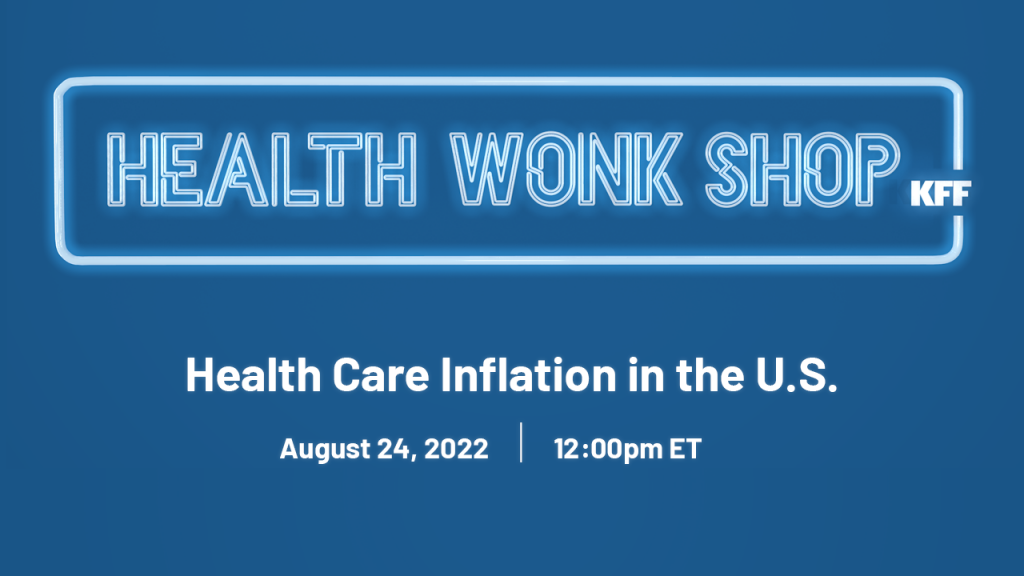 HEALTH WONK SHOP KFF

Health Care Inflation in the U.S.

August 24, 2022 | 12:00pm ET